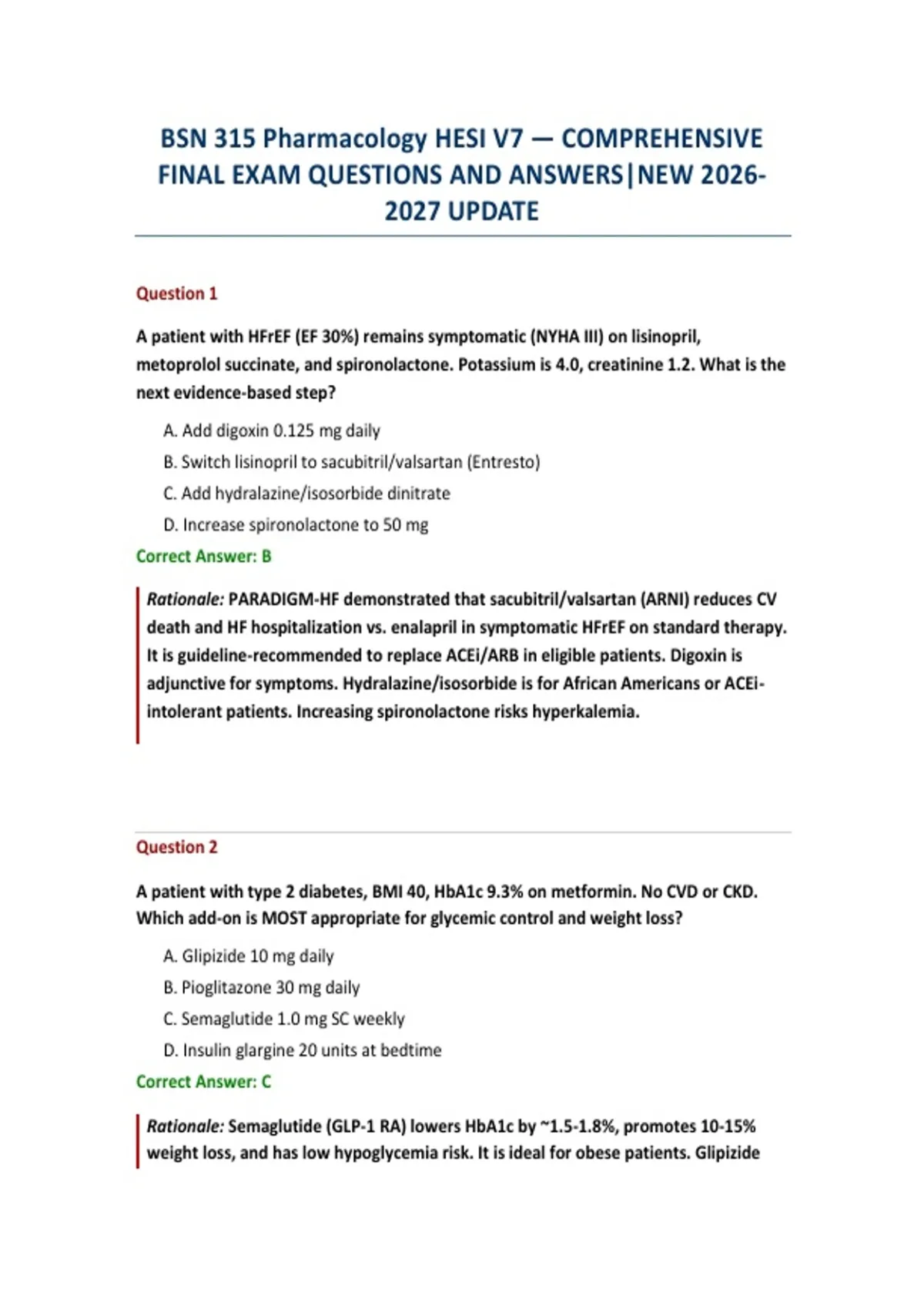 BSN 315 Pharmacology HESI V7 — COMPREHENSIVE FINAL EXAM QUESTIONS AND ANSWERS|NEW 2026-2027 UPDATE

Question 1

A patient with HFrEF (EF 30%) remains symptomatic (NYHA III) on lisinopril, metoprolol succinate, and spironolactone. Potassium is 4.0, creatinine 1.2. What is the next evidence-based step?

A. Add digoxin 0.125 mg daily

B. Switch lisinopril to sacubitril/valsartan (Entresto)

C. Add hydralazine/isosorbide dinitrate

D. Increase spironolactone to 50 mg

Correct Answer: B

Rationale: PARADIGM-HF demonstrated that sacubitril/valsartan (ARNI) reduces CV death and HF hospitalization vs. enalapril in symptomatic HFrEF on standard therapy. It is guideline-recommended to replace ACEi/ARB in eligible patients. Digoxin is adjunctive for symptoms. Hydralazine/isosorbide is for African Americans or ACEi-intolerant patients. Increasing spironolactone risks hyperkalemia.

Question 2

A patient with type 2 diabetes, BMI 40, HbA1c 9.3% on metformin. No CVD or CKD. Which add-on is MOST appropriate for glycemic control and weight loss?

A. Glipizide 10 mg daily

B. Pioglitazone 30 mg daily

C. Semaglutide 1.0 mg SC weekly

D. Insulin glargine 20 units at bedtime

Correct Answer: C

Rationale: Semaglutide (GLP-1 RA) lowers HbA1c by ~1.5-1.8%, promotes 10-15% weight loss, and has low hypoglycemia risk. It is ideal for obese patients. Glipizide